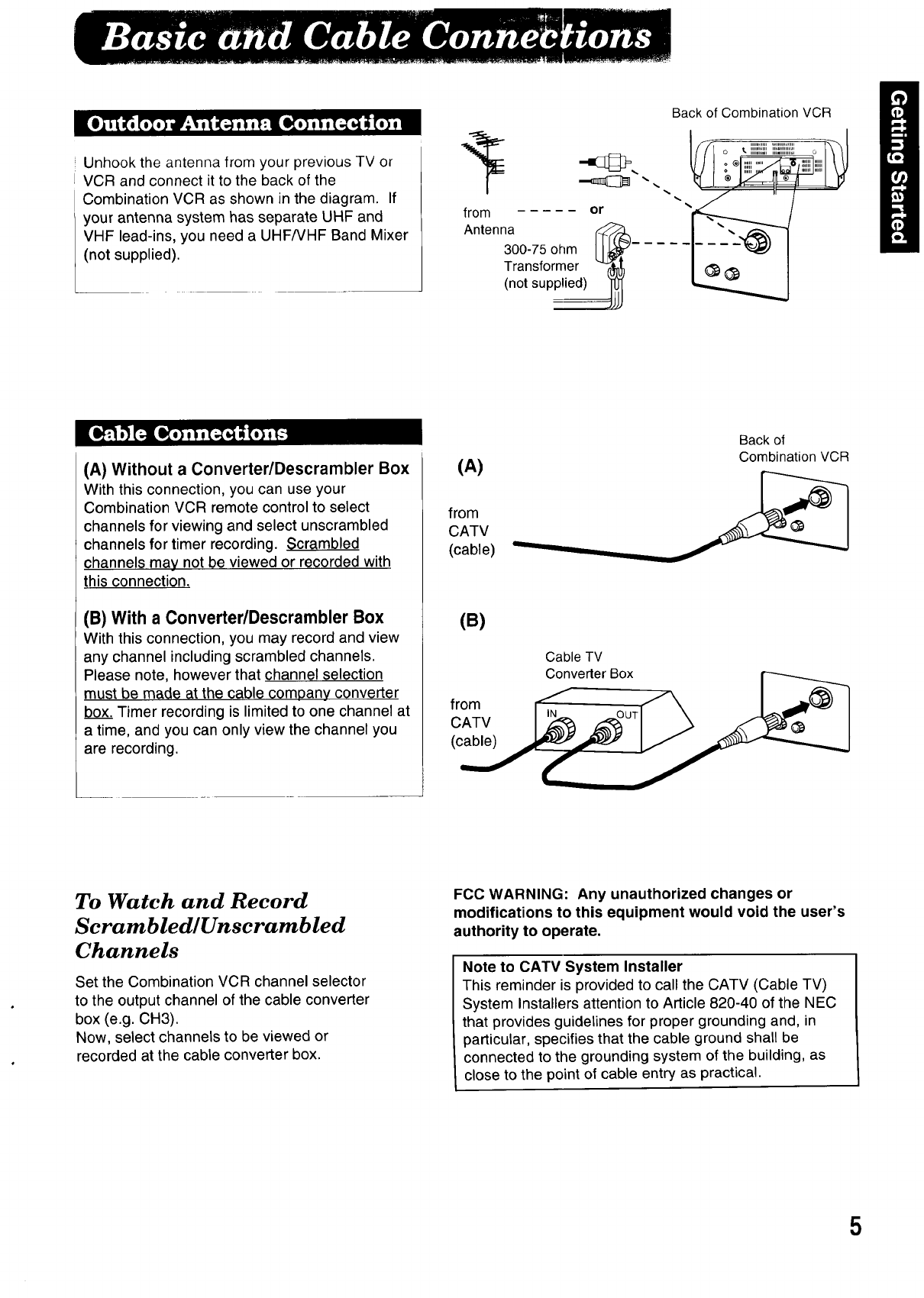 Basic and Cable Connections

Getting Started

Outdoor Antenna Connection

Unhook the antenna from your previous TV or VCR and connect it to the back of the Combination VCR as shown in the diagram. If your antenna system has separate UHF and VHF lead-ins, you need a UHF/VHF Band Mixer (not supplied).

Back of Combination VCR

from Antenna

or

300-75 ohm Transformer (not supplied)

Cable Connections

(A) Without a Converter/Descrambler Box
With this connection, you can use your Combination VCR remote control to select channels for viewing and select unscrambled channels for timer recording. Scrambled channels may not be viewed or recorded with this connection.

(B) With a Converter/Descrambler Box
With this connection, you may record and view any channel including scrambled channels. Please note, however that channel selection must be made at the cable company converter box. Timer recording is limited to one channel at a time, and you can only view the channel you are recording.

(A)

Back of Combination VCR

from CATV (cable)

(B)

Cable TV Converter Box

from CATV (cable)

IN

OUT

To Watch and Record Scrambled/Unscrambled Channels

Set the Combination VCR channel selector to the output channel of the cable converter box (e.g. CH3).
Now, select channels to be viewed or recorded at the cable converter box.

FCC WARNING: Any unauthorized changes or modifications to this equipment would void the user's authority to operate.

Note to CATV System Installer
This reminder is provided to call the CATV (Cable TV) System Installers attention to Article 820-40 of the NEC that provides guidelines for proper grounding and, in particular, specifies that the cable ground shall be connected to the grounding system of the building, as close to the point of cable entry as practical.

5